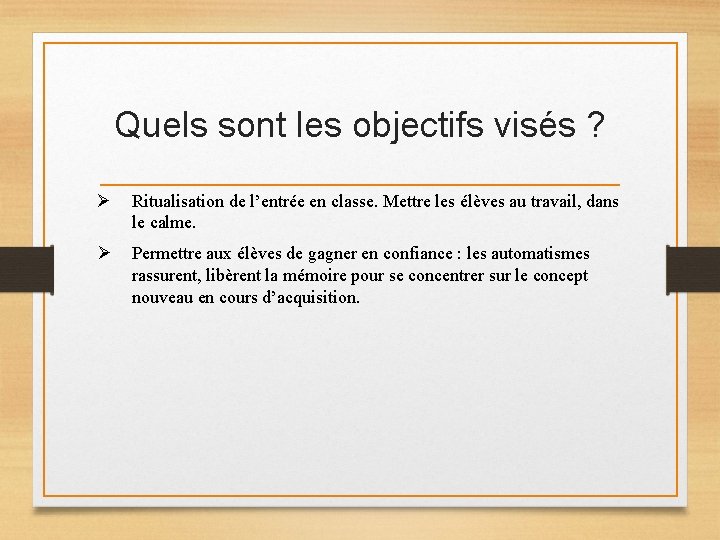 Quels sont les objectifs visés ?

➢ Ritualisation de l'entrée en classe. Mettre les élèves au travail, dans le calme.

➢ Permettre aux élèves de gagner en confiance : les automatismes rassurent, libèrent la mémoire pour se concentrer sur le concept nouveau en cours d'acquisition.